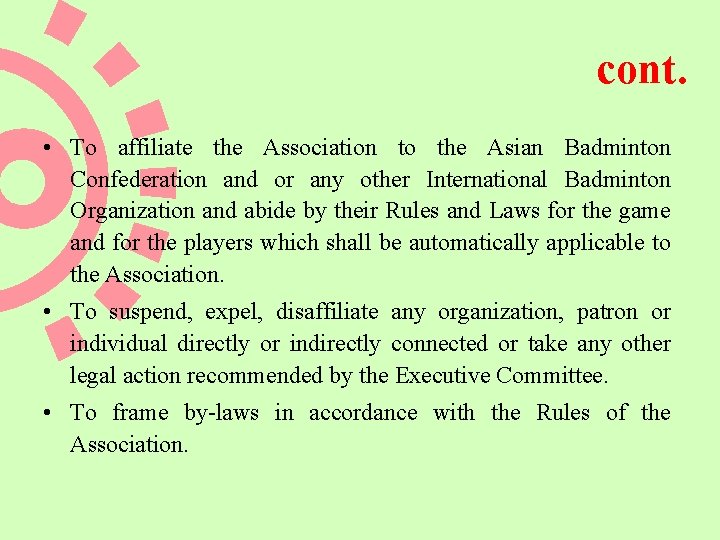 cont.

• To affiliate the Association to the Asian Badminton Confederation and or any other International Badminton Organization and abide by their Rules and Laws for the game and for the players which shall be automatically applicable to the Association.
• To suspend, expel, disaffiliate any organization, patron or individual directly or indirectly connected or take any other legal action recommended by the Executive Committee.
• To frame by-laws in accordance with the Rules of the Association.